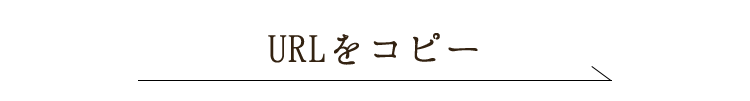 URLをコピー